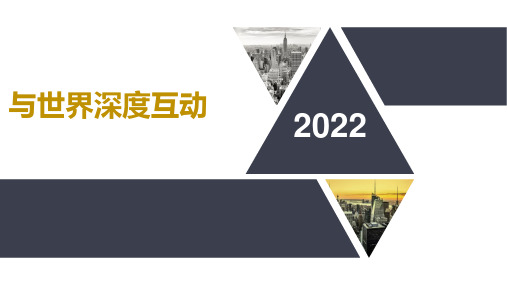 与世界深度互动

2022